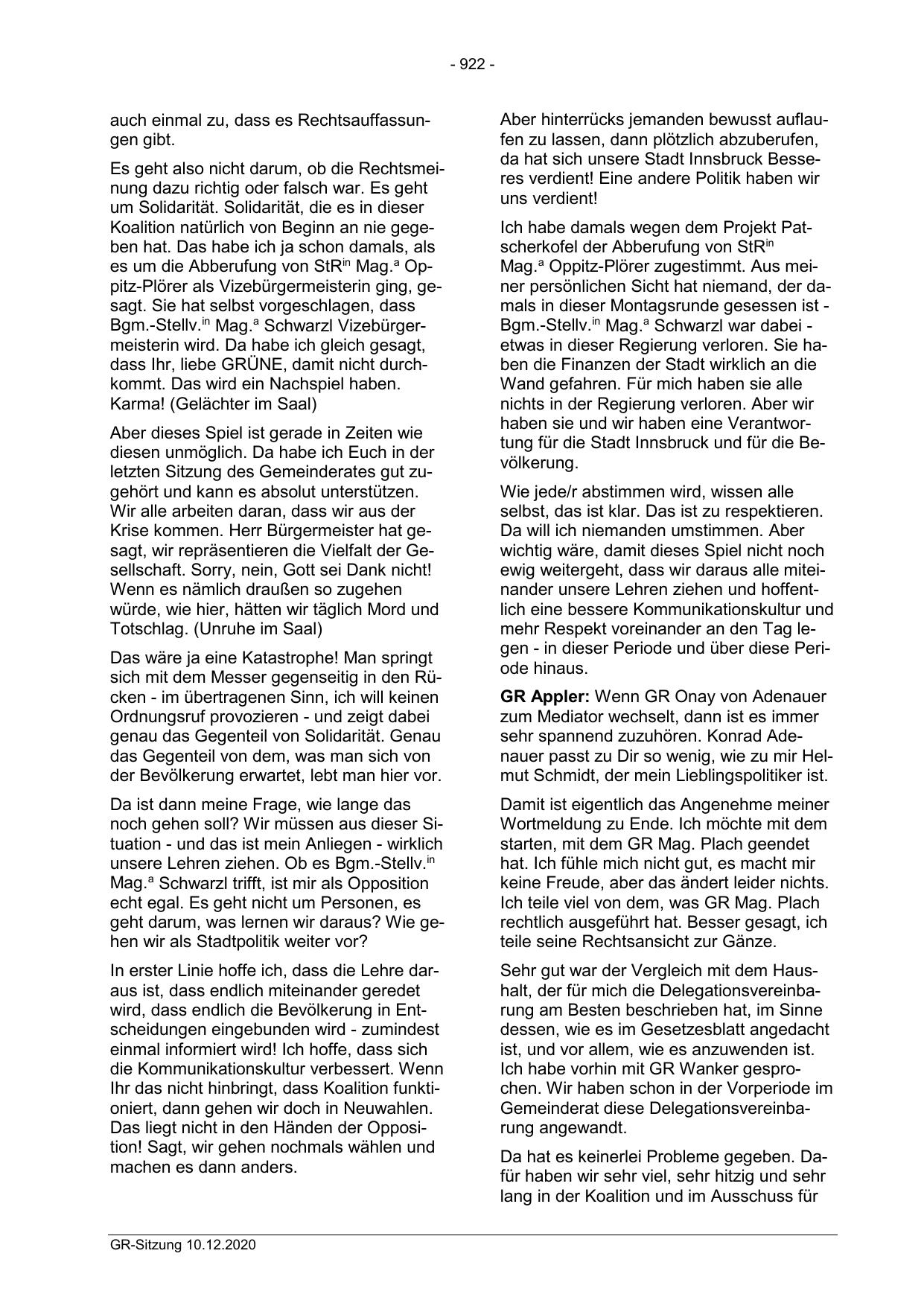 - 922 -

auch einmal zu, dass es Rechtsauffassungen gibt.

Es geht also nicht darum, ob die Rechtsmeinung dazu richtig oder falsch war. Es geht um Solidarität. Solidarität, die es in dieser Koalition natürlich von Beginn an nie gegeben hat. Das habe ich ja schon damals, als es um die Abberufung von StR$^{in}$ Mag.$^{a}$ Oppitz-Plörer als Vizebürgermeisterin ging, gesagt. Sie hat selbst vorgeschlagen, dass Bgm.-Stellv.$^{in}$ Mag.$^{a}$ Schwarzl Vizebürgermeisterin wird. Da habe ich gleich gesagt, dass Ihr, liebe GRÜNE, damit nicht durchkommt. Das wird ein Nachspiel haben. Karma! (Gelächter im Saal)

Aber dieses Spiel ist gerade in Zeiten wie diesen unmöglich. Da habe ich Euch in der letzten Sitzung des Gemeinderates gut zugehört und kann es absolut unterstützen. Wir alle arbeiten daran, dass wir aus der Krise kommen. Herr Bürgermeister hat gesagt, wir repräsentieren die Vielfalt der Gesellschaft. Sorry, nein, Gott sei Dank nicht! Wenn es nämlich draußen so zugehen würde, wie hier, hätten wir täglich Mord und Totschlag. (Unruhe im Saal)

Das wäre ja eine Katastrophe! Man springt sich mit dem Messer gegenseitig in den Rücken - im übertragenen Sinn, ich will keinen Ordnungsruf provozieren - und zeigt dabei genau das Gegenteil von Solidarität. Genau das Gegenteil von dem, was man sich von der Bevölkerung erwartet, lebt man hier vor.

Da ist dann meine Frage, wie lange das noch gehen soll? Wir müssen aus dieser Situation - und das ist mein Anliegen - wirklich unsere Lehren ziehen. Ob es Bgm.-Stellv.$^{in}$ Mag.$^{a}$ Schwarzl trifft, ist mir als Opposition echt egal. Es geht nicht um Personen, es geht darum, was lernen wir daraus? Wie gehen wir als Stadtpolitik weiter vor?

In erster Linie hoffe ich, dass die Lehre daraus ist, dass endlich miteinander geredet wird, dass endlich die Bevölkerung in Entscheidungen eingebunden wird - zumindest einmal informiert wird! Ich hoffe, dass sich die Kommunikationskultur verbessert. Wenn Ihr das nicht hinbringt, dass Koalition funktioniert, dann gehen wir doch in Neuwahlen. Das liegt nicht in den Händen der Opposition! Sagt, wir gehen nochmals wählen und machen es dann anders.

Aber hinterrücks jemanden bewusst auflaufen zu lassen, dann plötzlich abzuberufen, da hat sich unsere Stadt Innsbruck Besseres verdient! Eine andere Politik haben wir uns verdient!

Ich habe damals wegen dem Projekt Patscherkofel der Abberufung von StR$^{in}$ Mag.$^{a}$ Oppitz-Plörer zugestimmt. Aus meiner persönlichen Sicht hat niemand, der damals in dieser Montagsrunde gesessen ist - Bgm.-Stellv.$^{in}$ Mag.$^{a}$ Schwarzl war dabei - etwas in dieser Regierung verloren. Sie haben die Finanzen der Stadt wirklich an die Wand gefahren. Für mich haben sie alle nichts in der Regierung verloren. Aber wir haben sie und wir haben eine Verantwortung für die Stadt Innsbruck und für die Bevölkerung.

Wie jede/r abstimmen wird, wissen alle selbst, das ist klar. Das ist zu respektieren. Da will ich niemanden umstimmen. Aber wichtig wäre, damit dieses Spiel nicht noch ewig weitergeht, dass wir daraus alle miteinander unsere Lehren ziehen und hoffentlich eine bessere Kommunikationskultur und mehr Respekt voreinander an den Tag legen - in dieser Periode und über diese Periode hinaus.

**GR Appler:** Wenn GR Onay von Adenauer zum Mediator wechselt, dann ist es immer sehr spannend zuzuhören. Konrad Adenauer passt zu Dir so wenig, wie zu mir Helmut Schmidt, der mein Lieblingspolitiker ist.

Damit ist eigentlich das Angenehme meiner Wortmeldung zu Ende. Ich möchte mit dem starten, mit dem GR Mag. Plach geendet hat. Ich fühle mich nicht gut, es macht mir keine Freude, aber das ändert leider nichts. Ich teile viel von dem, was GR Mag. Plach rechtlich ausgeführt hat. Besser gesagt, ich teile seine Rechtsansicht zur Gänze.

Sehr gut war der Vergleich mit dem Haushalt, der für mich die Delegationsvereinbarung am Besten beschrieben hat, im Sinne dessen, wie es im Gesetzesblatt angedacht ist, und vor allem, wie es anzuwenden ist. Ich habe vorhin mit GR Wanker gesprochen. Wir haben schon in der Vorperiode im Gemeinderat diese Delegationsvereinbarung angewandt.

Da hat es keinerlei Probleme gegeben. Dafür haben wir sehr viel, sehr hitzig und sehr lang in der Koalition und im Ausschuss für

GR-Sitzung 10.12.2020